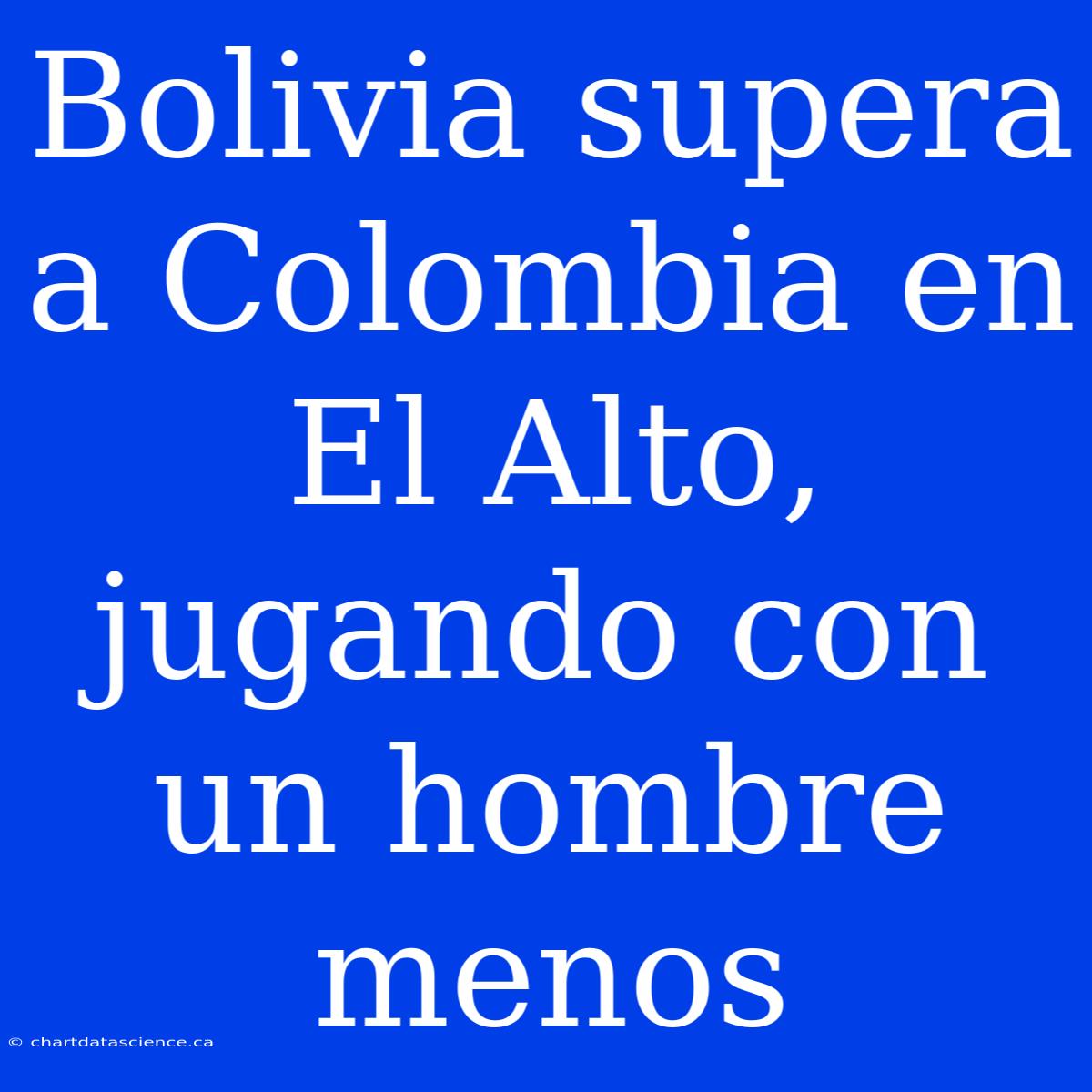 Bolivia supera a Colombia en El Alto, jugando con un hombre menos

© chartdatascience.ca